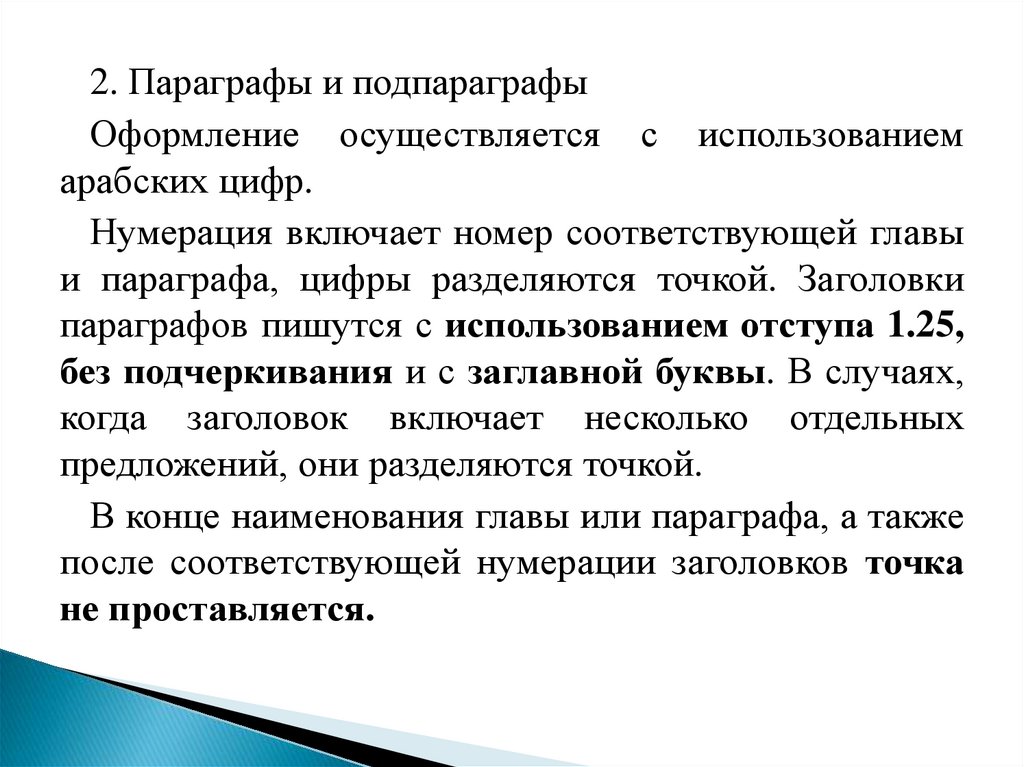 2. Параграфы и подпараграфы

Оформление осуществляется с использованием арабских цифр.

Нумерация включает номер соответствующей главы и параграфа, цифры разделяются точкой. Заголовки параграфов пишутся с использованием отступа 1.25, без подчеркивания и с заглавной буквы. В случаях, когда заголовок включает несколько отдельных предложений, они разделяются точкой.

В конце наименования главы или параграфа, а также после соответствующей нумерации заголовков точка не проставляется.